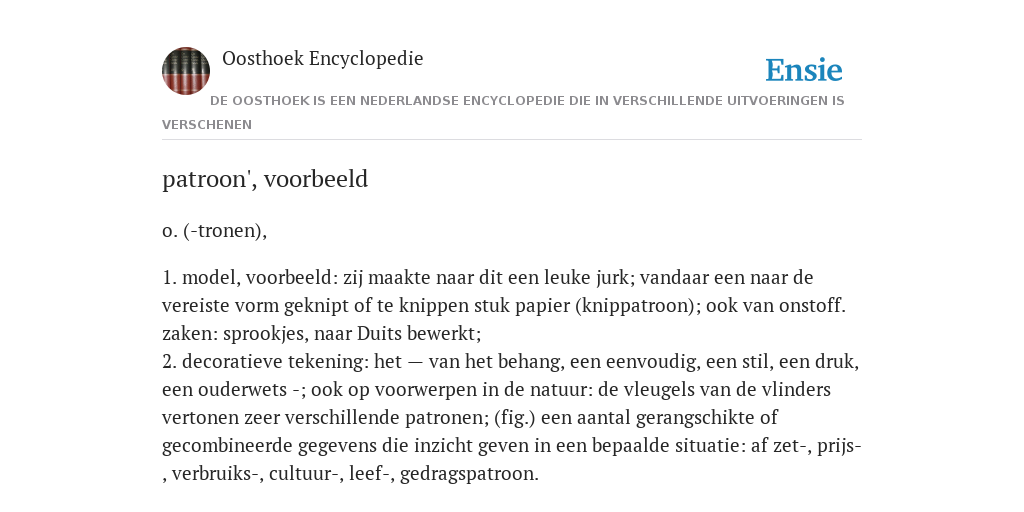 Oosthoek Encyclopedie

Ensie

DE OOSTHOEK IS EEN NEDERLANDSE ENCYCLOPEDIE DIE IN VERSCHILLENDE UITVOERINGEN IS VERSCHENEN

patroon', voorbeeld

o. (-tronen),

1. model, voorbeeld: zij maakte naar dit een leuke jurk; vandaar een naar de vereiste vorm geknipt of te knippen stuk papier (knippatroon); ook van onstoff. zaken: sprookjes, naar Duits bewerkt;
2. decoratieve tekening: het — van het behang, een eenvoudig, een stil, een druk, een ouderwets -; ook op voorwerpen in de natuur: de vleugels van de vlinders vertonen zeer verschillende patronen; (fig.) een aantal gerangschikte of gecombineerde gegevens die inzicht geven in een bepaalde situatie: af zet-, prijs-, verbruiks-, cultuur-, leef-, gedragspatroon.